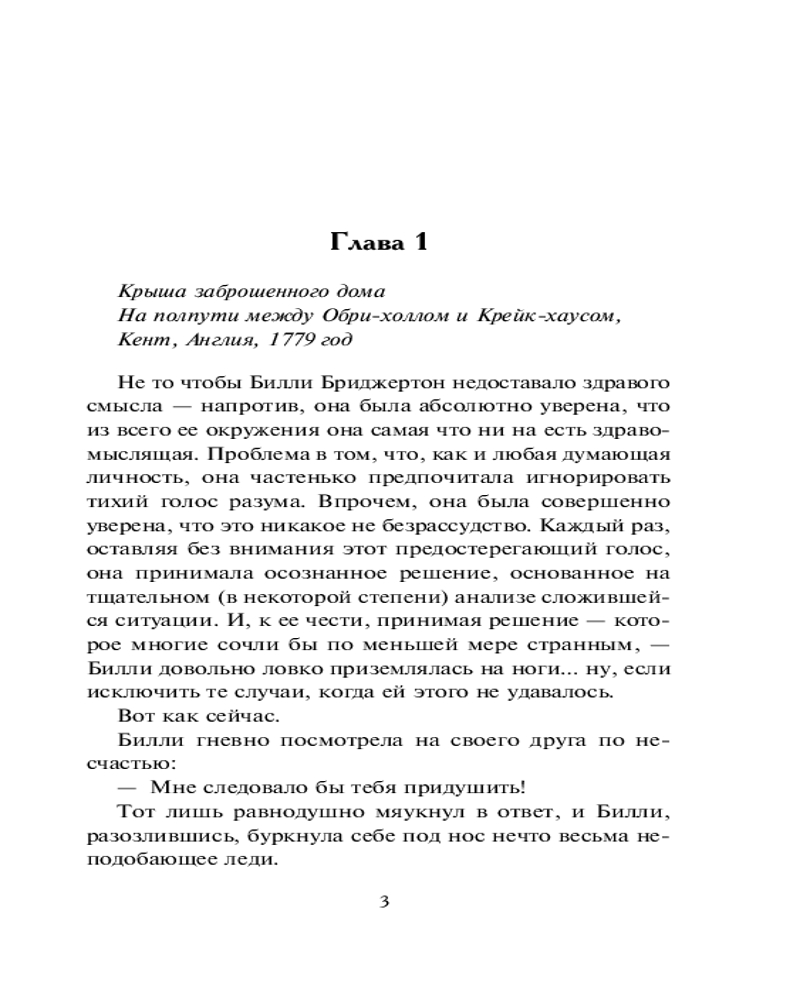 Глава 1

Крыша заброшенного дома
На полпути между Обри-холлом и Крейк-хаусом,
Кент, Англия, 1779 год

Не то чтобы Билли Бриджертон недоставало здравого смысла — напротив, она была абсолютно уверена, что из всего ее окружения она самая что ни на есть здравомыслящая. Проблема в том, что, как и любая думающая личность, она частенько предпочитала игнорировать тихий голос разума. Впрочем, она была совершенно уверена, что это никакое не безрассудство. Каждый раз, оставляя без внимания этот предостерегающий голос, она принимала осознанное решение, основанное на тщательном (в некоторой степени) анализе сложившейся ситуации. И, к ее чести, принимая решение — которое многие сочли бы по меньшей мере странным, — Билли довольно ловко приземлялась на ноги... ну, если исключить те случаи, когда ей этого не удавалось.

Вот как сейчас.

Билли гневно посмотрела на своего друга по несчастью:

— Мне следовало бы тебя придушить!

Тот лишь равнодушно мяукнул в ответ, и Билли, разозлившись, буркнула себе под нос нечто весьма неподобающее леди.

3